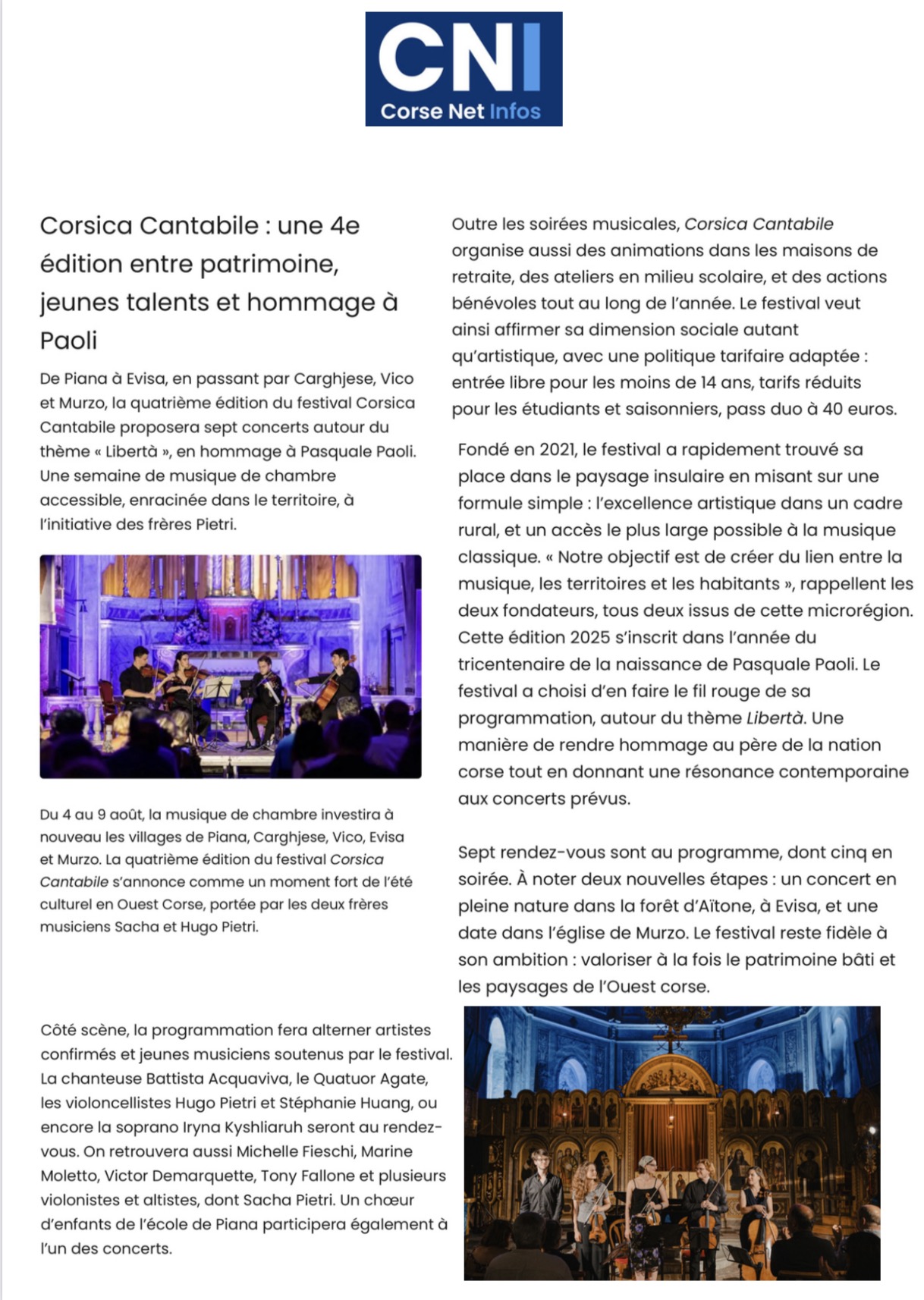 CNI
Corse Net Infos

Corsica Cantabile : une 4e édition entre patrimoine, jeunes talents et hommage à Paoli

De Piana à Evisa, en passant par Carghjese, Vico et Murzo, la quatrième édition du festival Corsica Cantabile proposera sept concerts autour du thème « Libertà », en hommage à Pasquale Paoli. Une semaine de musique de chambre accessible, enracinée dans le territoire, à l'initiative des frères Pietri.

Du 4 au 9 août, la musique de chambre investira à nouveau les villages de Piana, Carghjese, Vico, Evisa et Murzo. La quatrième édition du festival Corsica Cantabile s'annonce comme un moment fort de l'été culturel en Ouest Corse, portée par les deux frères musiciens Sacha et Hugo Pietri.

Côté scène, la programmation fera alterner artistes confirmés et jeunes musiciens soutenus par le festival. La chanteuse Battista Acquaviva, le Quatuor Agate, les violoncellistes Hugo Pietri et Stéphanie Huang, ou encore la soprano Iryna Kyshliaruh seront au rendez-vous. On retrouvera aussi Michelle Fieschi, Marine Moletto, Victor Demarquette, Tony Fallone et plusieurs violonistes et altistes, dont Sacha Pietri. Un chœur d'enfants de l'école de Piana participera également à l'un des concerts.

Outre les soirées musicales, Corsica Cantabile organise aussi des animations dans les maisons de retraite, des ateliers en milieu scolaire, et des actions bénévoles tout au long de l'année. Le festival veut ainsi affirmer sa dimension sociale autant qu'artistique, avec une politique tarifaire adaptée : entrée libre pour les moins de 14 ans, tarifs réduits pour les étudiants et saisonniers, pass duo à 40 euros.

Fondé en 2021, le festival a rapidement trouvé sa place dans le paysage insulaire en misant sur une formule simple : l'excellence artistique dans un cadre rural, et un accès le plus large possible à la musique classique. « Notre objectif est de créer du lien entre la musique, les territoires et les habitants », rappellent les deux fondateurs, tous deux issus de cette microrégion. Cette édition 2025 s'inscrit dans l'année du tricentenaire de la naissance de Pasquale Paoli. Le festival a choisi d'en faire le fil rouge de sa programmation, autour du thème Libertà. Une manière de rendre hommage au père de la nation corse tout en donnant une résonance contemporaine aux concerts prévus.

Sept rendez-vous sont au programme, dont cinq en soirée. À noter deux nouvelles étapes : un concert en pleine nature dans la forêt d'Aïtone, à Evisa, et une date dans l'église de Murzo. Le festival reste fidèle à son ambition : valoriser à la fois le patrimoine bâti et les paysages de l'Ouest corse.